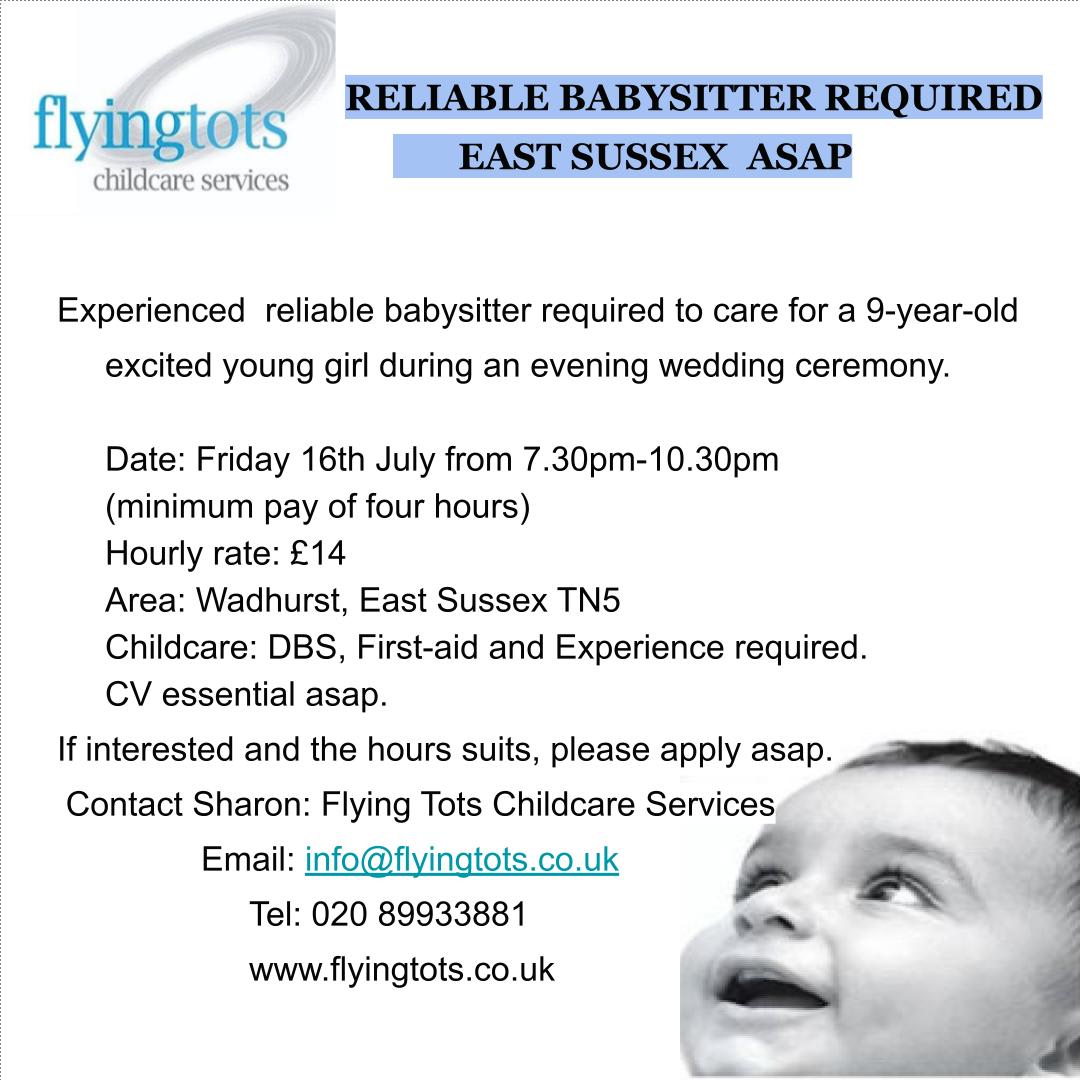 flyingtots
childcare services

RELIABLE BABYSITTER REQUIRED
EAST SUSSEX ASAP

Experienced reliable babysitter required to care for a 9-year-old excited young girl during an evening wedding ceremony.

Date: Friday 16th July from 7.30pm-10.30pm
(minimum pay of four hours)
Hourly rate: £14
Area: Wadhurst, East Sussex TN5
Childcare: DBS, First-aid and Experience required.
CV essential asap.

If interested and the hours suits, please apply asap.
Contact Sharon: Flying Tots Childcare Services
Email: info@flyingtots.co.uk
Tel: 020 89933881
www.flyingtots.co.uk